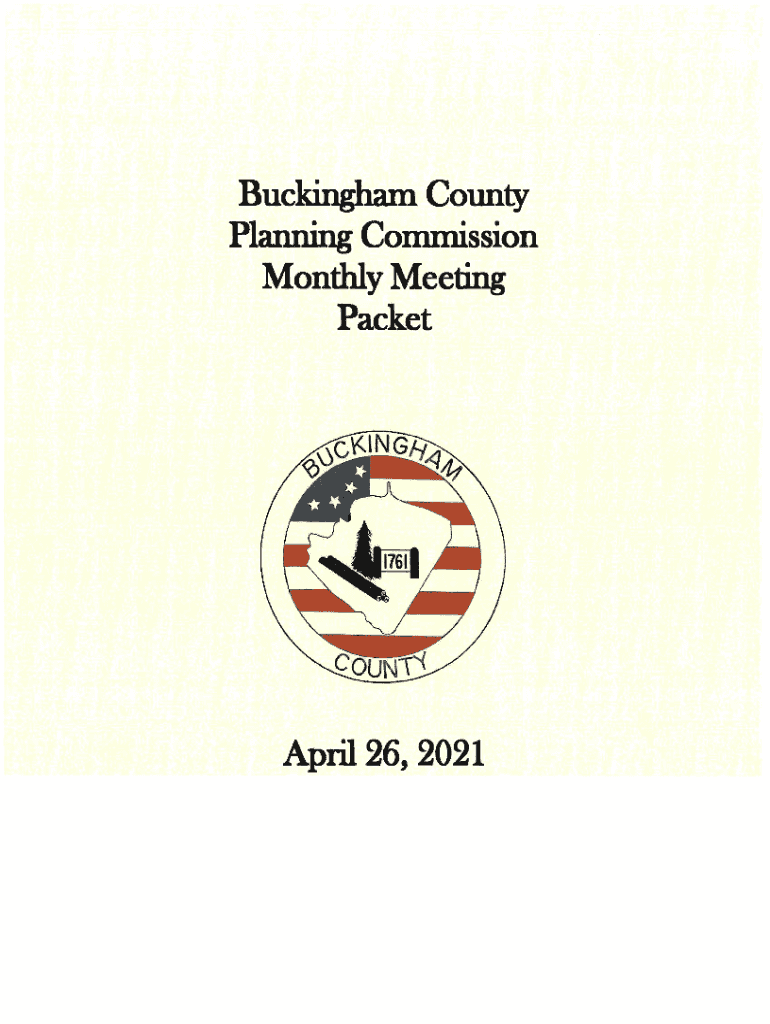 Buckingham County
Planning Commission
Monthly Meeting
Packet

BUCKINGHAM
1761
COUNTY

April 26, 2021